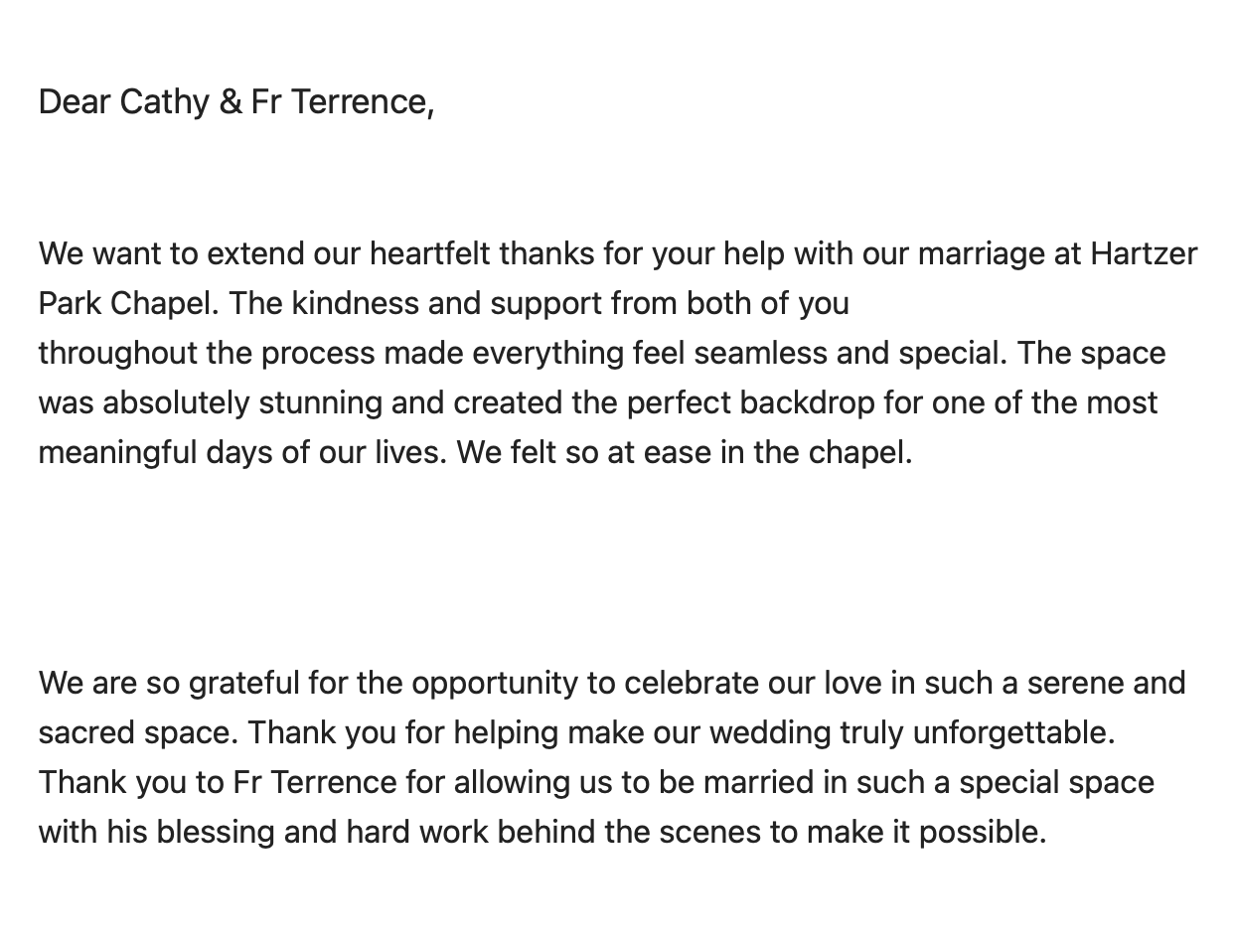 Dear Cathy & Fr Terrence,

We want to extend our heartfelt thanks for your help with our marriage at Hartzer Park Chapel. The kindness and support from both of you throughout the process made everything feel seamless and special. The space was absolutely stunning and created the perfect backdrop for one of the most meaningful days of our lives. We felt so at ease in the chapel.

We are so grateful for the opportunity to celebrate our love in such a serene and sacred space. Thank you for helping make our wedding truly unforgettable. Thank you to Fr Terrence for allowing us to be married in such a special space with his blessing and hard work behind the scenes to make it possible.